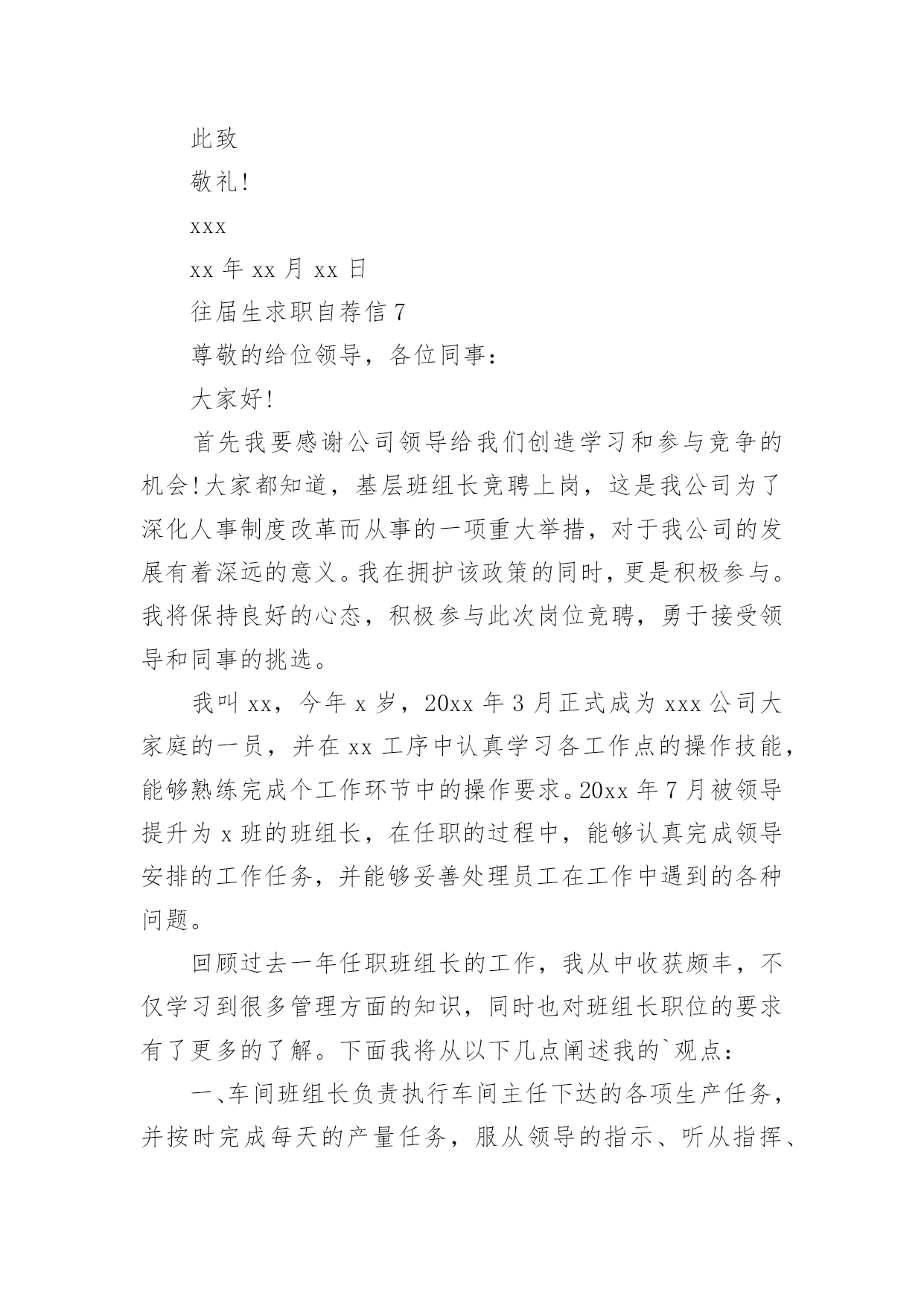 此致

敬礼!

xxx

xx 年 xx 月 xx 日

往届生求职自荐信 7

尊敬的给位领导，各位同事：

大家好!

首先我要感谢公司领导给我们创造学习和参与竞争的机会!大家都知道，基层班组长竞聘上岗，这是我公司为了深化人事制度改革而从事的一项重大举措，对于我公司的发展有着深远的意义。我在拥护该政策的同时，更是积极参与。我将保持良好的心态，积极参与此次岗位竞聘，勇于接受领导和同事的挑选。

我叫 xx，今年 x 岁，20xx 年 3 月正式成为 xxx 公司大家庭的一员，并在 xx 工序中认真学习各工作点的操作技能，能够熟练完成个工作环节中的操作要求。20xx 年 7 月被领导提升为 x 班的班组长，在任职的过程中，能够认真完成领导安排的工作任务，并能够妥善处理员工在工作中遇到的各种问题。

回顾过去一年任职班组长的工作，我从中收获颇丰，不仅学习到很多管理方面的知识，同时也对班组长职位的要求有了更多的了解。下面我将从以下几点阐述我的`观点：

一、车间班组长负责执行车间主任下达的各项生产任务，并按时完成每天的产量任务，服从领导的指示、听从指挥、